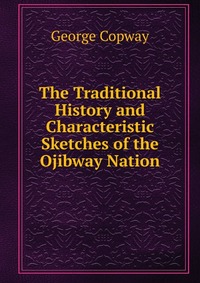 George Copway

The Traditional History and Characteristic Sketches of the Ojibway Nation